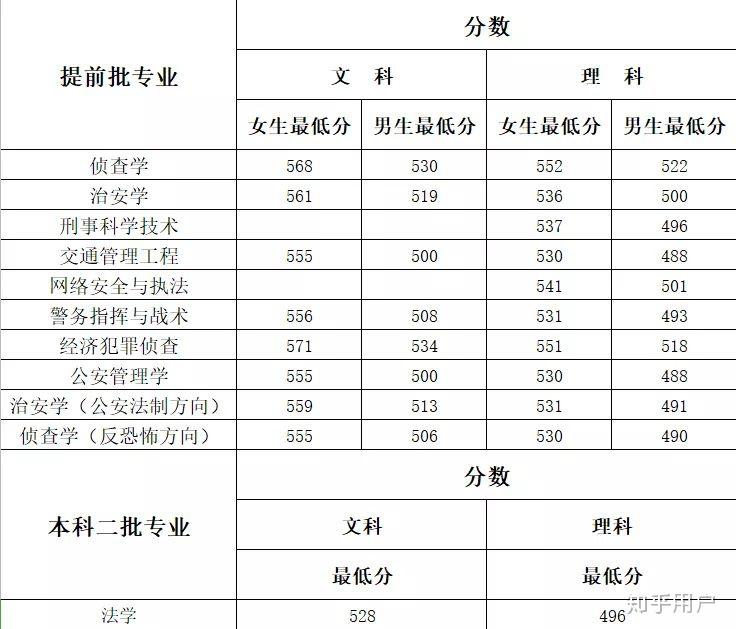 | 提前批专业 | 分数 | | | |
|---|---|---|---|---|
| | 文　科 | | 理　科 | |
| | 女生最低分 | 男生最低分 | 女生最低分 | 男生最低分 |
| 侦查学 | 568 | 530 | 552 | 522 |
| 治安学 | 561 | 519 | 536 | 500 |
| 刑事科学技术 | | | 537 | 496 |
| 交通管理工程 | 555 | 500 | 530 | 488 |
| 网络安全与执法 | | | 541 | 501 |
| 警务指挥与战术 | 556 | 508 | 531 | 493 |
| 经济犯罪侦查 | 571 | 534 | 551 | 518 |
| 公安管理学 | 555 | 500 | 530 | 488 |
| 治安学（公安法制方向） | 559 | 513 | 531 | 491 |
| 侦查学（反恐怖方向） | 555 | 506 | 530 | 490 |

| 本科二批专业 | 分数 | |
|---|---|---|
| | 文科 | 理科 |
| | 最低分 | 最低分 |
| 法学 | 528 | 496 |

知乎用户